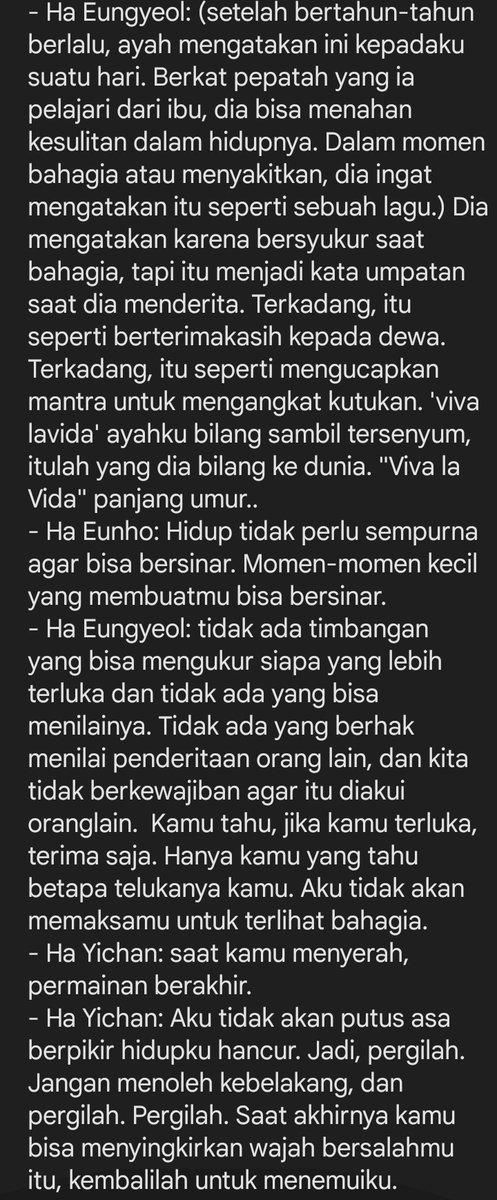 - Ha Eungyeol: (setelah bertahun-tahun berlalu, ayah mengatakan ini kepadaku suatu hari. Berkat pepatah yang ia pelajari dari ibu, dia bisa menahan kesulitan dalam hidupnya. Dalam momen bahagia atau menyakitkan, dia ingat mengatakan itu seperti sebuah lagu.) Dia mengatakan karena bersyukur saat bahagia, tapi itu menjadi kata umpatan saat dia menderita. Terkadang, itu seperti berterimakasih kepada dewa. Terkadang, itu seperti mengucapkan mantra untuk mengangkat kutukan. 'viva lavida' ayahku bilang sambil tersenyum, itulah yang dia bilang ke dunia. "Viva la Vida" panjang umur..
- Ha Eunho: Hidup tidak perlu sempurna agar bisa bersinar. Momen-momen kecil yang membuatmu bisa bersinar.
- Ha Eungyeol: tidak ada timbangan yang bisa mengukur siapa yang lebih terluka dan tidak ada yang bisa menilainya. Tidak ada yang berhak menilai penderitaan orang lain, dan kita tidak berkewajiban agar itu diakui oranglain. Kamu tahu, jika kamu terluka, terima saja. Hanya kamu yang tahu betapa telukanya kamu. Aku tidak akan memaksamu untuk terlihat bahagia.
- Ha Yichan: saat kamu menyerah, permainan berakhir.
- Ha Yichan: Aku tidak akan putus asa berpikir hidupku hancur. Jadi, pergilah. Jangan menoleh kebelakang, dan pergilah. Pergilah. Saat akhirnya kamu bisa menyingkirkan wajah bersalahmu itu, kembalilah untuk menemuiku.